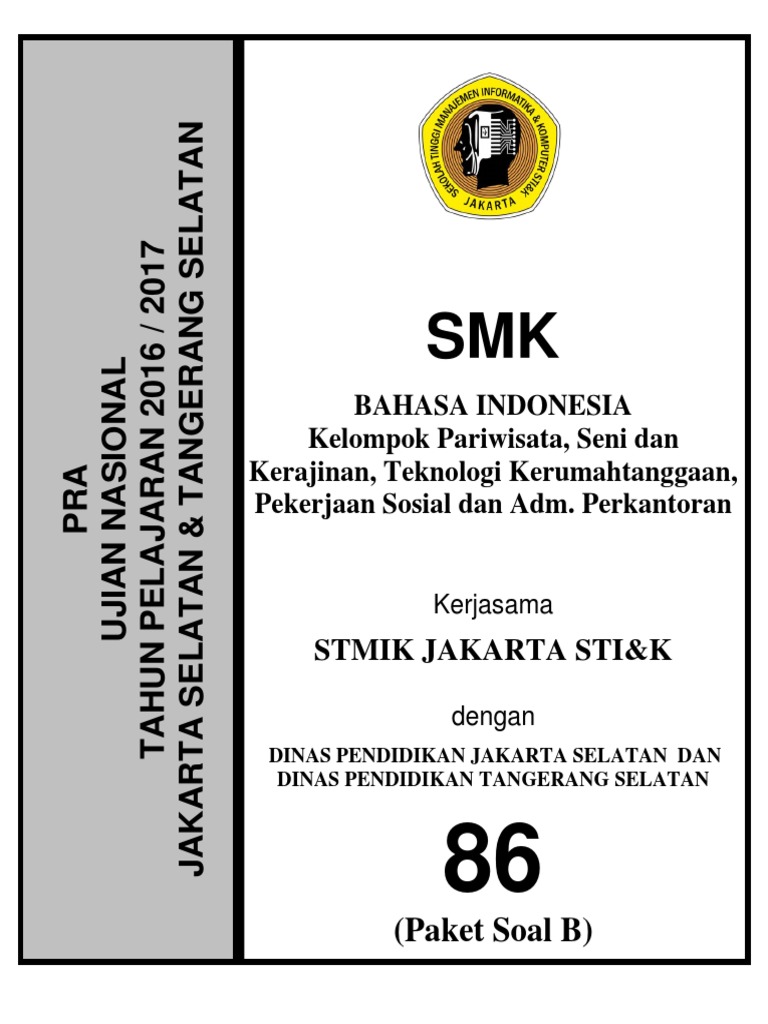 PRA
UJIAN NASIONAL
TAHUN PELAJARAN 2016 / 2017
JAKARTA SELATAN & TANGERANG SELATAN

SEKOLAH TINGGI MANAJEMEN INFORMATIKA & KOMPUTER STI&K
JAKARTA

SMK

BAHASA INDONESIA
Kelompok Pariwisata, Seni dan Kerajinan, Teknologi Kerumahtanggaan, Pekerjaan Sosial dan Adm. Perkantoran

Kerjasama

STMIK JAKARTA STI&K

dengan

DINAS PENDIDIKAN JAKARTA SELATAN DAN DINAS PENDIDIKAN TANGERANG SELATAN

86

(Paket Soal B)